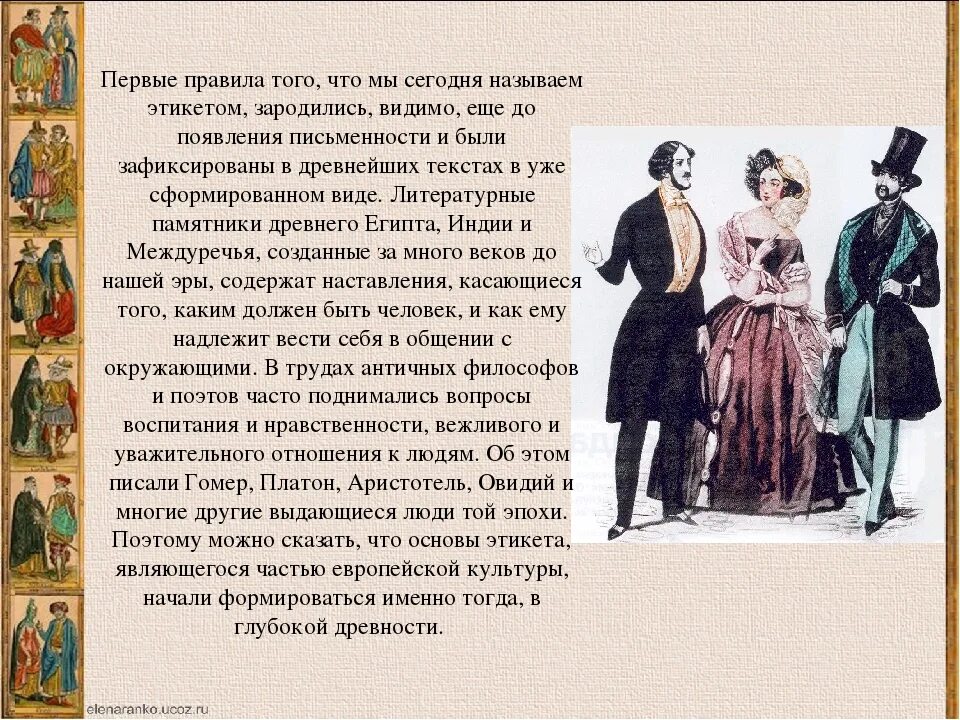 Первые правила того, что мы сегодня называем этикетом, зародились, видимо, еще до появления письменности и были зафиксированы в древнейших текстах в уже сформированном виде. Литературные памятники древнего Египта, Индии и Междуречья, созданные за много веков до нашей эры, содержат наставления, касающиеся того, каким должен быть человек, и как ему надлежит вести себя в общении с окружающими. В трудах античных философов и поэтов часто поднимались вопросы воспитания и нравственности, вежливого и уважительного отношения к людям. Об этом писали Гомер, Платон, Аристотель, Овидий и многие другие выдающиеся люди той эпохи. Поэтому можно сказать, что основы этикета, являющегося частью европейской культуры, начали формироваться именно тогда, в глубокой древности.

elenaranko.ucoz.ru